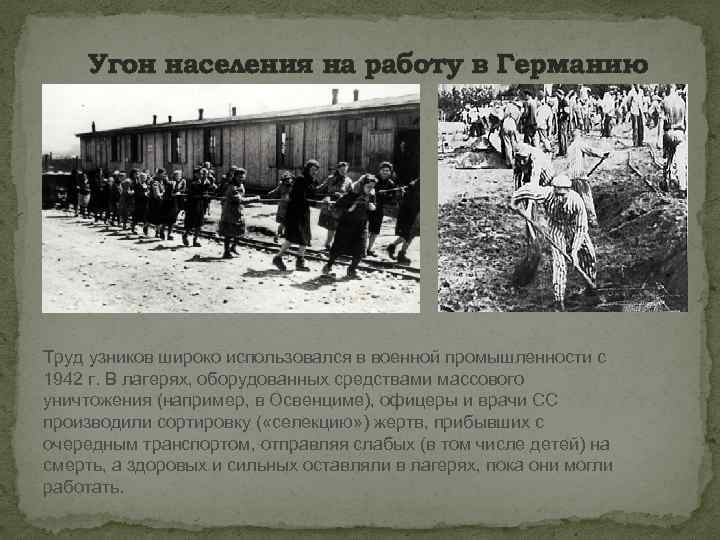 Угон населения на работу в Германию

Труд узников широко использовался в военной промышленности с 1942 г. В лагерях, оборудованных средствами массового уничтожения (например, в Освенциме), офицеры и врачи СС производили сортировку («селекцию») жертв, прибывших с очередным транспортом, отправляя слабых (в том числе детей) на смерть, а здоровых и сильных оставляли в лагерях, пока они могли работать.